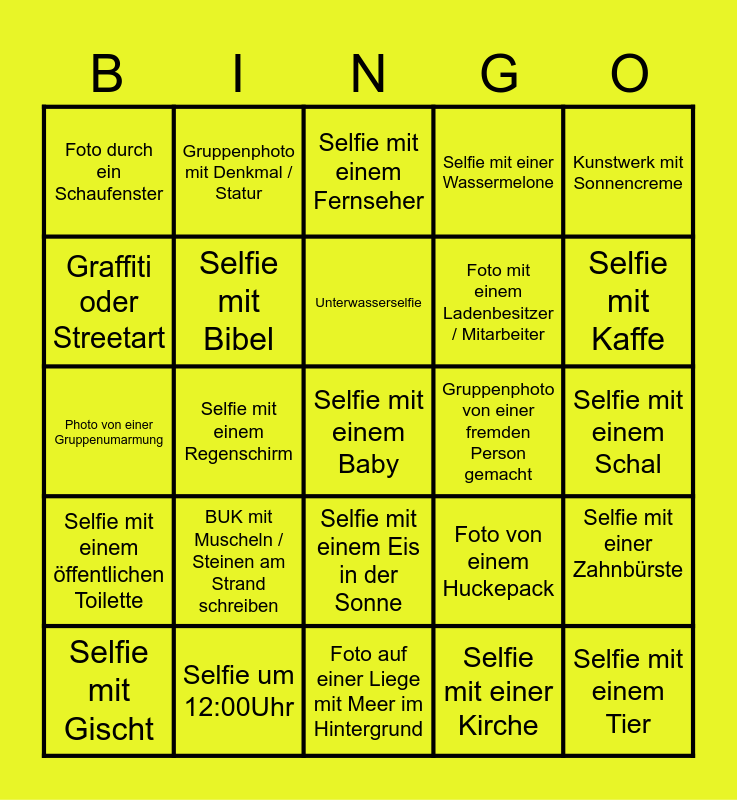 | B | I | N | G | O |
|---|---|---|---|---|
| Foto durch ein Schaufenster | Gruppenphoto mit Denkmal / Statur | Selfie mit einem Fernseher | Selfie mit einer Wassermelone | Kunstwerk mit Sonnencreme |
| Graffiti oder Streetart | Selfie mit Bibel | Unterwasserselfie | Foto mit einem Ladenbesitzer / Mitarbeiter | Selfie mit Kaffe |
| Photo von einer Gruppenumarmung | Selfie mit einem Regenschirm | Selfie mit einem Baby | Gruppenphoto von einer fremden Person gemacht | Selfie mit einem Schal |
| Selfie mit einem öffentlichen Toilette | BUK mit Muscheln / Steinen am Strand schreiben | Selfie mit einem Eis in der Sonne | Foto von einem Huckepack | Selfie mit einer Zahnbürste |
| Selfie mit Gischt | Selfie um 12:00Uhr | Foto auf einer Liege mit Meer im Hintergrund | Selfie mit einer Kirche | Selfie mit einem Tier |